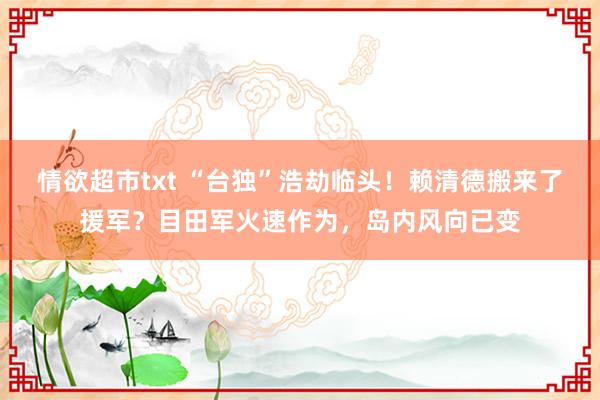 情欲超市txt “台独”浩劫临头！赖清德搬来了援军？目田军火速作为，岛内风向已变